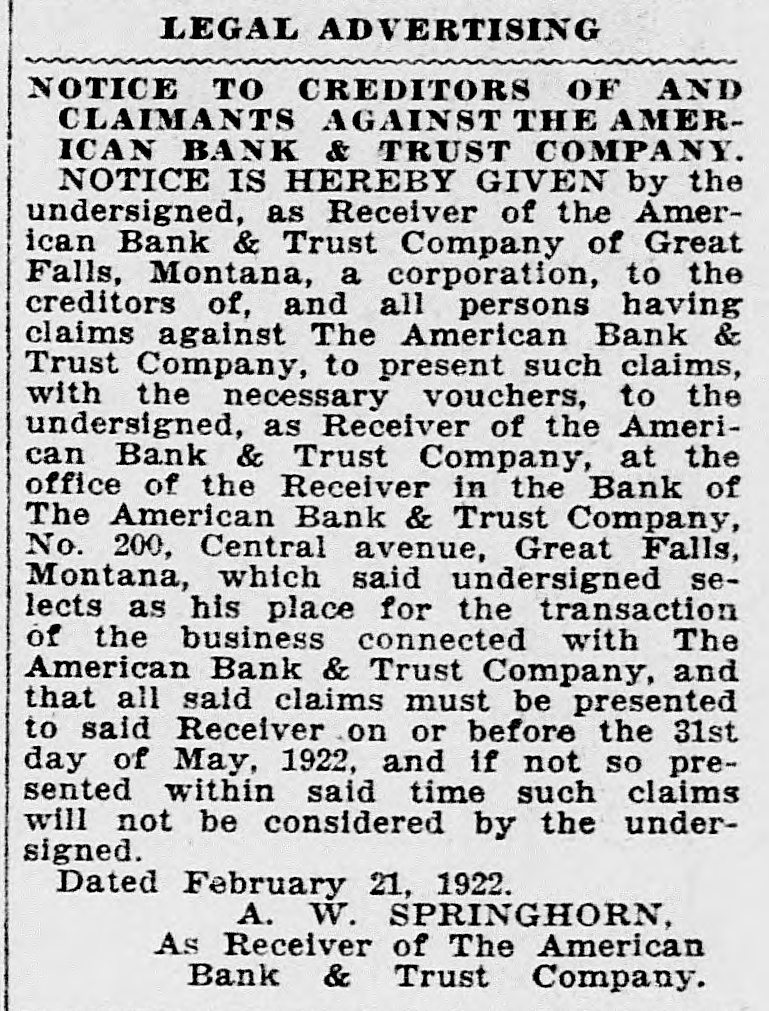 LEGAL ADVERTISING

NOTICE TO CREDITORS OF AND CLAIMANTS AGAINST THE AMERICAN BANK & TRUST COMPANY.

NOTICE IS HEREBY GIVEN by the undersigned, as Receiver of the American Bank & Trust Company of Great Falls, Montana, a corporation, to the creditors of, and all persons having claims against The American Bank & Trust Company, to present such claims, with the necessary vouchers, to the undersigned, as Receiver of the American Bank & Trust Company, at the office of the Receiver in the Bank of The American Bank & Trust Company, No. 200, Central avenue, Great Falls, Montana, which said undersigned selects as his place for the transaction of the business connected with The American Bank & Trust Company, and that all said claims must be presented to said Receiver on or before the 31st day of May, 1922, and if not so presented within said time such claims will not be considered by the undersigned.

Dated February 21, 1922.

A. W. SPRINGHORN,
As Receiver of The American Bank & Trust Company.